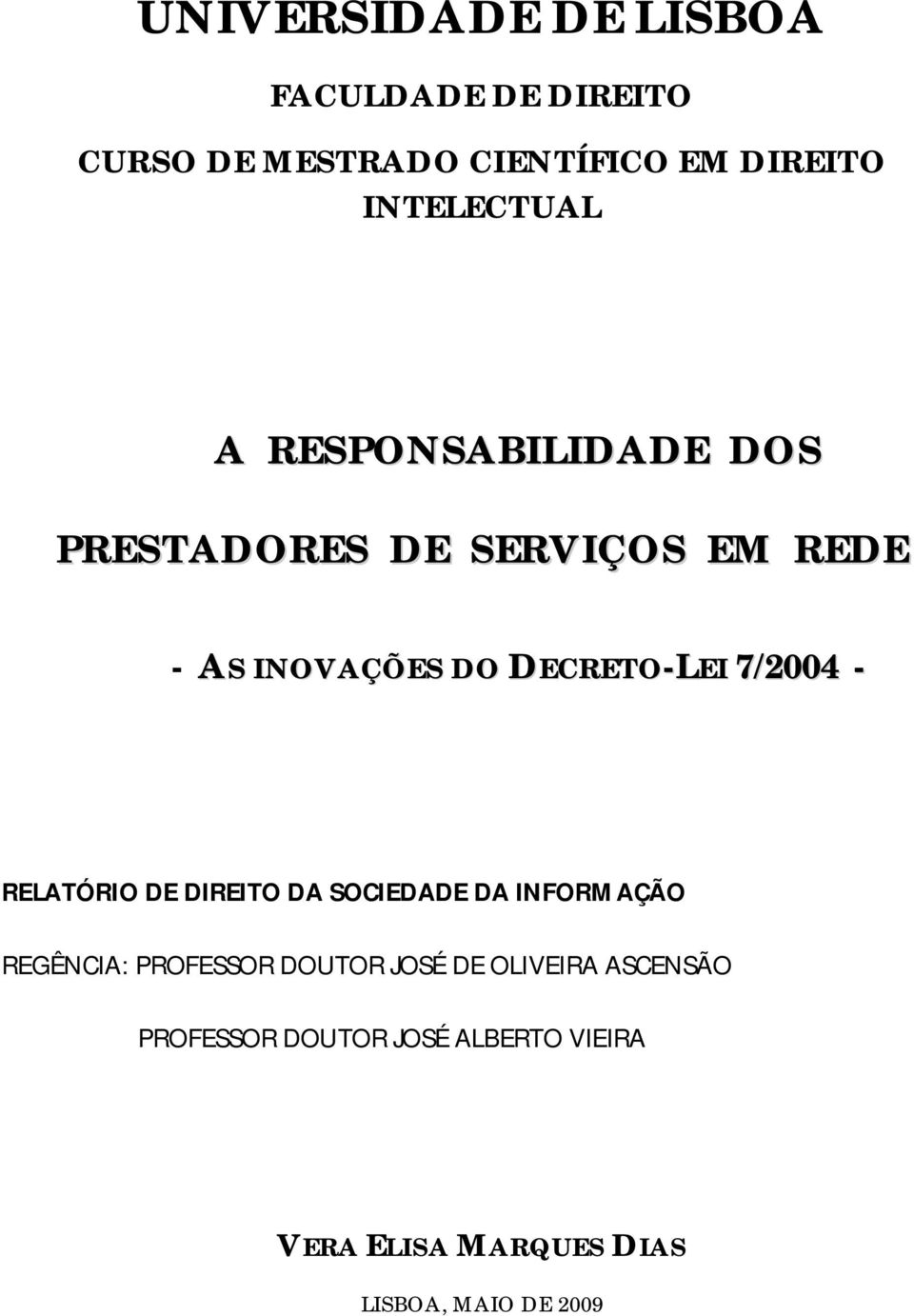 UNIVERSIDADE DE LISBOA

FACULDADE DE DIREITO

CURSO DE MESTRADO CIENTÍFICO EM DIREITO INTELECTUAL

A RESPONSABILIDADE DOS PRESTADORES DE SERVIÇOS EM REDE

- AS INOVAÇÕES DO DECRETO-LEI 7/2004 -

RELATÓRIO DE DIREITO DA SOCIEDADE DA INFORMAÇÃO

REGÊNCIA: PROFESSOR DOUTOR JOSÉ DE OLIVEIRA ASCENSÃO

PROFESSOR DOUTOR JOSÉ ALBERTO VIEIRA

VERA ELISA MARQUES DIAS

LISBOA, MAIO DE 2009